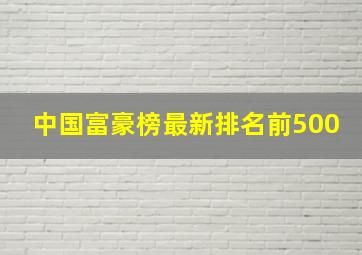 中国富豪榜最新排名前500